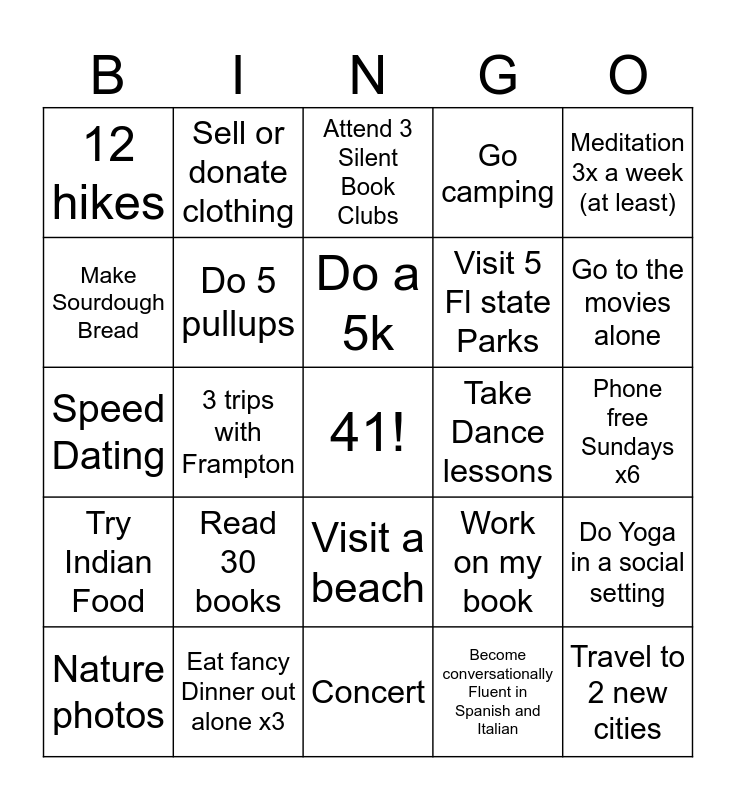 | B | I | N | G | O |
|---|---|---|---|---|
| 12 hikes | Sell or donate clothing | Attend 3 Silent Book Clubs | Go camping | Meditation 3x a week (at least) |
| Make Sourdough Bread | Do 5 pullups | Do a 5k | Visit 5 Fl state Parks | Go to the movies alone |
| Speed Dating | 3 trips with Frampton | 41! | Take Dance lessons | Phone free Sundays x6 |
| Try Indian Food | Read 30 books | Visit a beach | Work on my book | Do Yoga in a social setting |
| Nature photos | Eat fancy Dinner out alone x3 | Concert | Become conversationally Fluent in Spanish and Italian | Travel to 2 new cities |